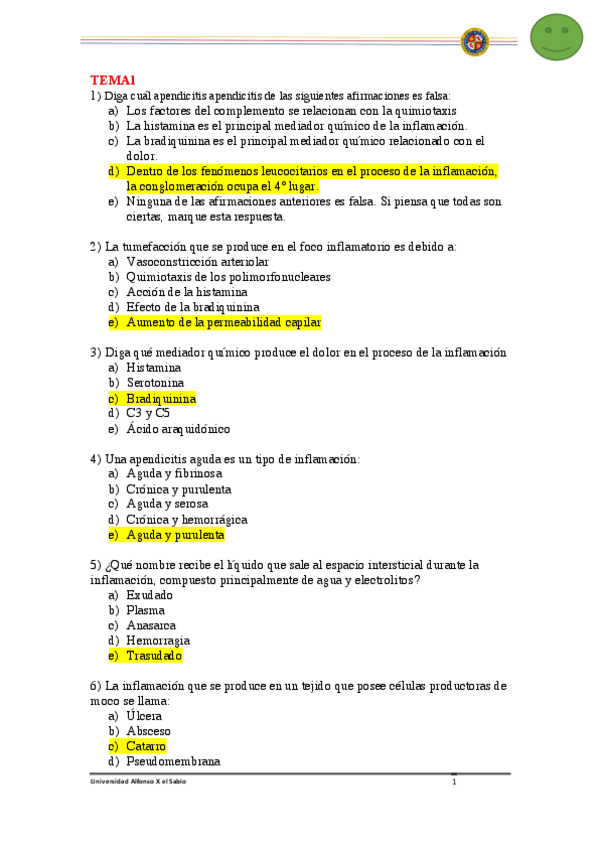 TEMA1
1) Diga cuál apendicitis apendicitis de las siguientes afirmaciones es falsa:
a) Los factores del complemento se relacionan con la quimiotaxis
b) La histamina es el principal mediador químico de la inflamación.
c) La bradiquinina es el principal mediador químico relacionado con el dolor.
d) Dentro de los fenómenos leucocitarios en el proceso de la inflamación, la conglomeración ocupa el 4º lugar.
e) Ninguna de las afirmaciones anteriores es falsa. Si piensa que todas son ciertas, marque esta respuesta.

2) La tumefacción que se produce en el foco inflamatorio es debido a:
a) Vasoconstricción arteriolar
b) Quimiotaxis de los polimorfonucleares
c) Acción de la histamina
d) Efecto de la bradiquinina
e) Aumento de la permeabilidad capilar

3) Diga qué mediador químico produce el dolor en el proceso de la inflamación
a) Histamina
b) Serotonina
c) Bradiquinina
d) C3 y C5
e) Ácido araquidónico

4) Una apendicitis aguda es un tipo de inflamación:
a) Aguda y fibrinosa
b) Crónica y purulenta
c) Aguda y serosa
d) Crónica y hemorrágica
e) Aguda y purulenta

5) ¿Qué nombre recibe el líquido que sale al espacio intersticial durante la inflamación, compuesto principalmente de agua y electrolitos?
a) Exudado
b) Plasma
c) Anasarca
d) Hemorragia
e) Trasudado

6) La inflamación que se produce en un tejido que posee células productoras de moco se llama:
a) Úlcera
b) Absceso
c) Catarro
d) Pseudomembrana

Universidad Alfonso X el Sabio 1